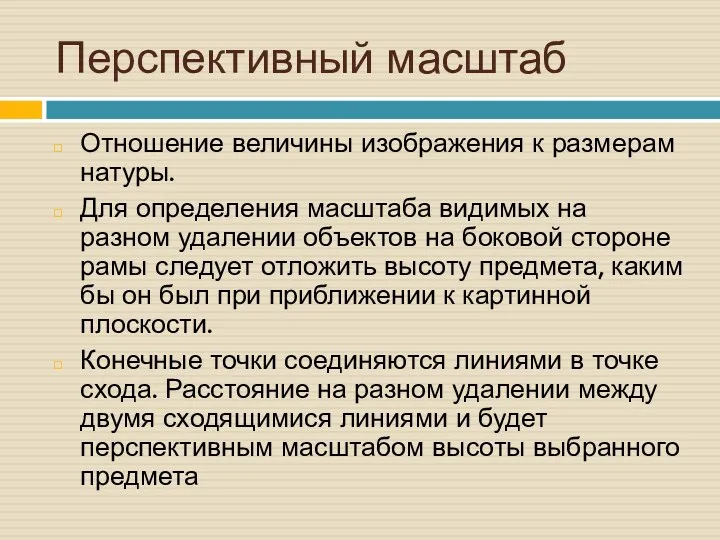 Перспективный масштаб

Отношение величины изображения к размерам натуры.

Для определения масштаба видимых на разном удалении объектов на боковой стороне рамы следует отложить высоту предмета, каким бы он был при приближении к картинной плоскости.

Конечные точки соединяются линиями в точке схода. Расстояние на разном удалении между двумя сходящимися линиями и будет перспективным масштабом высоты выбранного предмета